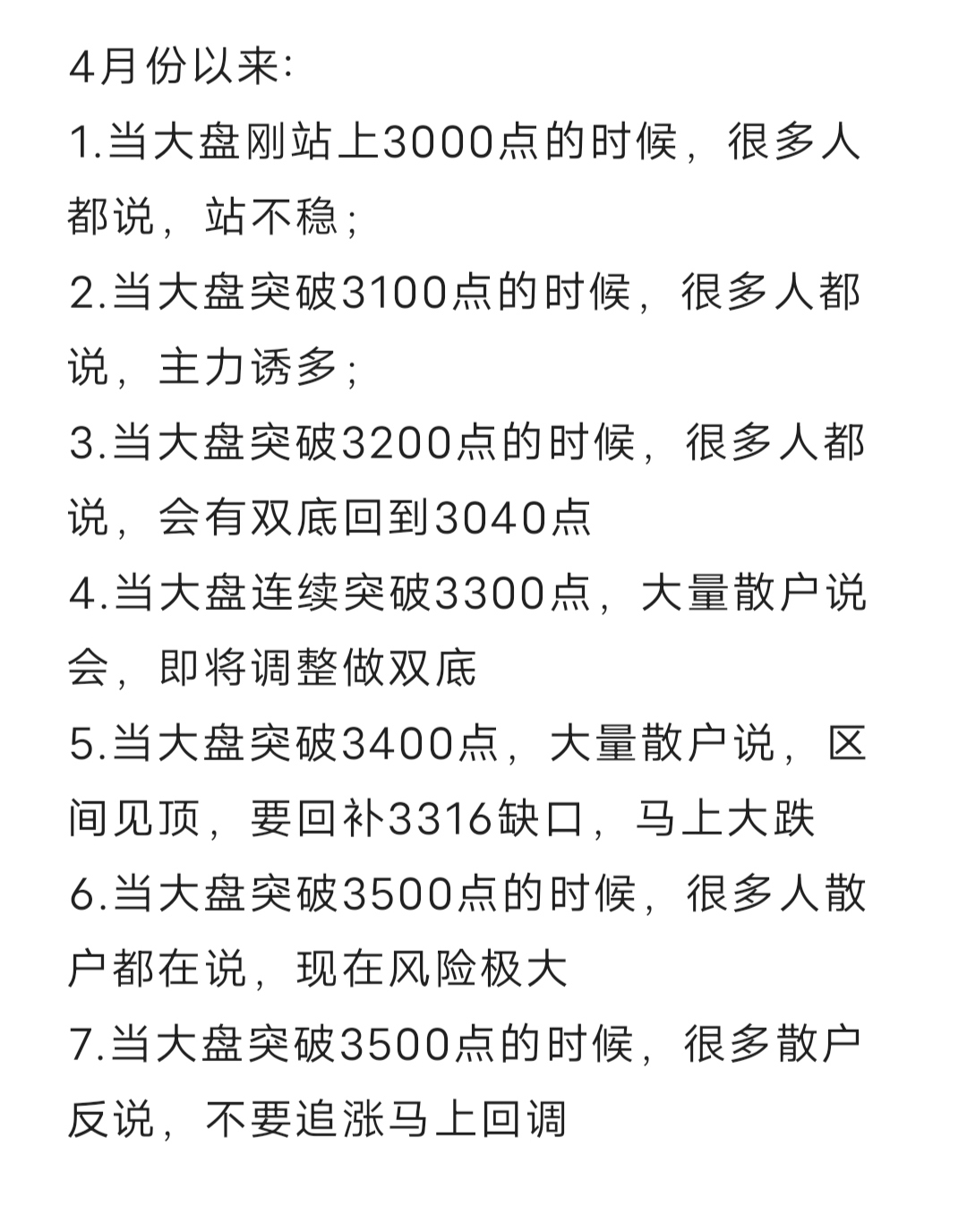 4月份以来:

1.当大盘刚站上3000点的时候，很多人都说，站不稳;

2.当大盘突破3100点的时候，很多人都说，主力诱多;

3.当大盘突破3200点的时候，很多人都说，会有双底回到3040点

4.当大盘连续突破3300点，大量散户说会，即将调整做双底

5.当大盘突破3400点，大量散户说，区间见顶，要回补3316缺口，马上大跌

6.当大盘突破3500点的时候，很多人散户都在说，现在风险极大

7.当大盘突破3500点的时候，很多散户反说，不要追涨马上回调